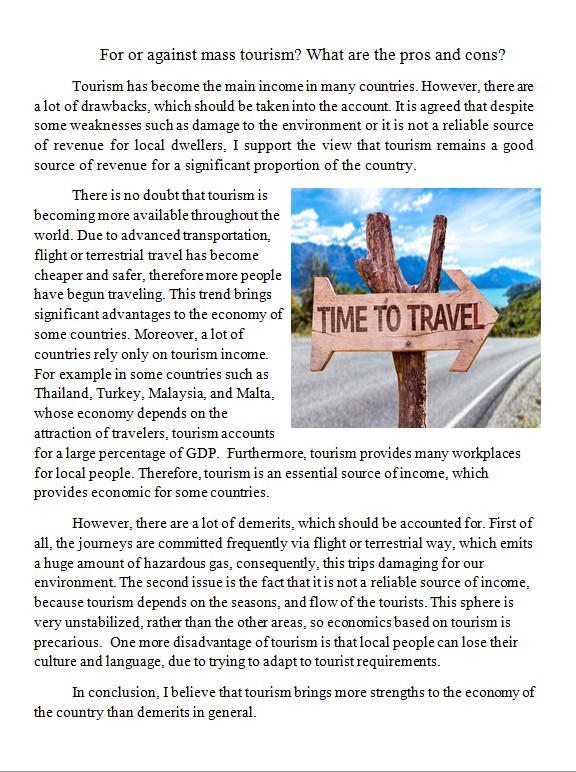 For or against mass tourism? What are the pros and cons?

Tourism has become the main income in many countries. However, there are a lot of drawbacks, which should be taken into the account. It is agreed that despite some weaknesses such as damage to the environment or it is not a reliable source of revenue for local dwellers, I support the view that tourism remains a good source of revenue for a significant proportion of the country.

There is no doubt that tourism is becoming more available throughout the world. Due to advanced transportation, flight or terrestrial travel has become cheaper and safer, therefore more people have begun traveling. This trend brings significant advantages to the economy of some countries. Moreover, a lot of countries rely only on tourism income. For example in some countries such as Thailand, Turkey, Malaysia, and Malta, whose economy depends on the attraction of travelers, tourism accounts for a large percentage of GDP. Furthermore, tourism provides many workplaces for local people. Therefore, tourism is an essential source of income, which provides economic for some countries.

TIME TO TRAVEL

However, there are a lot of demerits, which should be accounted for. First of all, the journeys are committed frequently via flight or terrestrial way, which emits a huge amount of hazardous gas, consequently, this trips damaging for our environment. The second issue is the fact that it is not a reliable source of income, because tourism depends on the seasons, and flow of the tourists. This sphere is very unstabilized, rather than the other areas, so economics based on tourism is precarious. One more disadvantage of tourism is that local people can lose their culture and language, due to trying to adapt to tourist requirements.

In conclusion, I believe that tourism brings more strengths to the economy of the country than demerits in general.